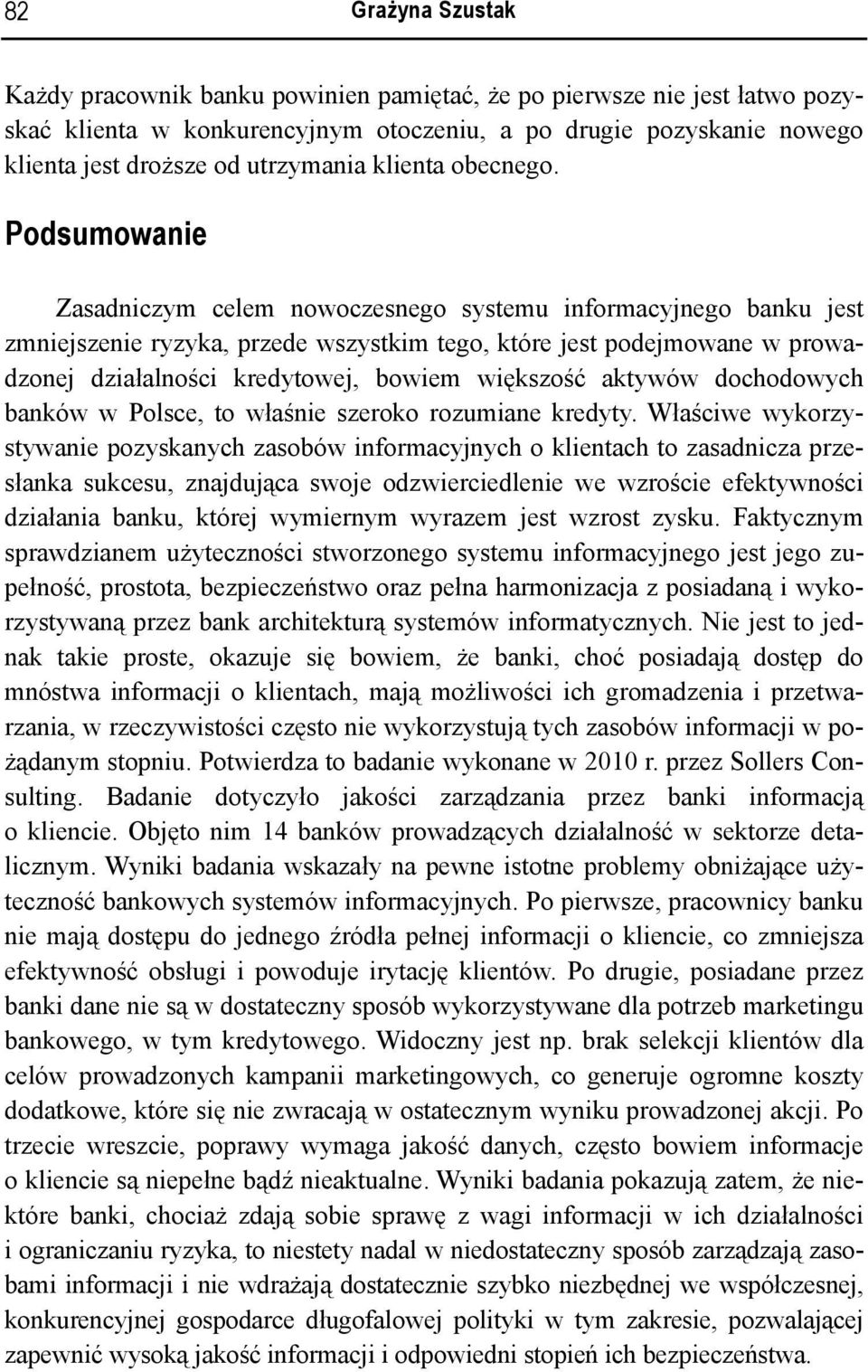 82 Grażyna Szustak

Każdy pracownik banku powinien pamiętać, że po pierwsze nie jest łatwo pozyskać klienta w konkurencyjnym otoczeniu, a po drugie pozyskanie nowego klienta jest droższe od utrzymania klienta obecnego.

Podsumowanie

Zasadniczym celem nowoczesnego systemu informacyjnego banku jest zmniejszenie ryzyka, przede wszystkim tego, które jest podejmowane w prowadzonej działalności kredytowej, bowiem większość aktywów dochodowych banków w Polsce, to właśnie szeroko rozumiane kredyty. Właściwe wykorzystywanie pozyskanych zasobów informacyjnych o klientach to zasadnicza przesłanka sukcesu, znajdująca swoje odzwierciedlenie we wzroście efektywności działania banku, której wymiernym wyrazem jest wzrost zysku. Faktycznym sprawdzianem użyteczności stworzonego systemu informacyjnego jest jego zupełność, prostota, bezpieczeństwo oraz pełna harmonizacja z posiadaną i wykorzystywaną przez bank architekturą systemów informatycznych. Nie jest to jednak takie proste, okazuje się bowiem, że banki, choć posiadają dostęp do mnóstwa informacji o klientach, mają możliwości ich gromadzenia i przetwarzania, w rzeczywistości często nie wykorzystują tych zasobów informacji w pożądanym stopniu. Potwierdza to badanie wykonane w 2010 r. przez Sollers Consulting. Badanie dotyczyło jakości zarządzania przez banki informacją o kliencie. Objęto nim 14 banków prowadzących działalność w sektorze detalicznym. Wyniki badania wskazały na pewne istotne problemy obniżające użyteczność bankowych systemów informacyjnych. Po pierwsze, pracownicy banku nie mają dostępu do jednego źródła pełnej informacji o kliencie, co zmniejsza efektywność obsługi i powoduje irytację klientów. Po drugie, posiadane przez banki dane nie są w dostateczny sposób wykorzystywane dla potrzeb marketingu bankowego, w tym kredytowego. Widoczny jest np. brak selekcji klientów dla celów prowadzonych kampanii marketingowych, co generuje ogromne koszty dodatkowe, które się nie zwracają w ostatecznym wyniku prowadzonej akcji. Po trzecie wreszcie, poprawy wymaga jakość danych, często bowiem informacje o kliencie są niepełne bądź nieaktualne. Wyniki badania pokazują zatem, że niektóre banki, chociaż zdają sobie sprawę z wagi informacji w ich działalności i ograniczaniu ryzyka, to niestety nadal w niedostateczny sposób zarządzają zasobami informacji i nie wdrażają dostatecznie szybko niezbędnej we współczesnej, konkurencyjnej gospodarce długofalowej polityki w tym zakresie, pozwalającej zapewnić wysoką jakość informacji i odpowiedni stopień ich bezpieczeństwa.